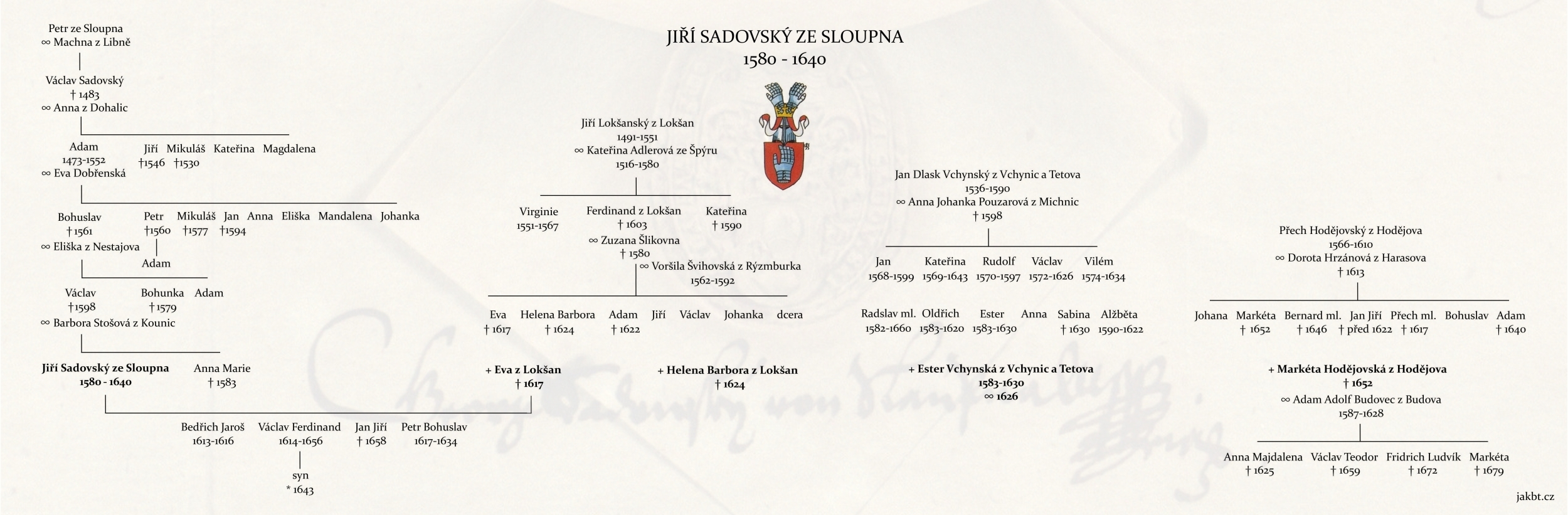 JIŘÍ SADOVSKÝ ZE SLOUPNA
1580 - 1640

Petr ze Sloupna
∞ Machna z Libně

Václav Sadovský
† 1483
∞ Anna z Dohalic

Adam
1473-1552
∞ Eva Dobřenská

Jiří
†1546

Mikuláš
†1530

Kateřina

Magdalena

Bohuslav
† 1561
∞ Eliška z Nestajova

Petr
†1560

Adam

Mikuláš
†1577

Jan
†1594

Anna

Eliška

Mandalena

Johanka

Václav
†1598
∞ Barbora Stošová z Kounic

Bohunka
†1579

Adam

Jiří Sadovský ze Sloupna
1580 - 1640

Anna Marie
† 1583

Bedřich Jaroš
1613-1616

Václav Ferdinand
1614-1656

syn
* 1643

Jan Jiří
† 1658

Petr Bohuslav
1617-1634

Jiří Lokšanský z Lokšan
1491-1551
∞ Kateřina Adlerová ze Špýru
1516-1580

Virginie
1551-1567

Ferdinand z Lokšan
† 1603
∞ Zuzana Šlikovna
† 1580
∞ Voršila Švihovská z Rýzmburka
1562-1592

Kateřina
† 1590

Eva
† 1617

Helena Barbora
† 1624

Adam
† 1622

Jiří

Václav

Johanka

dcera

+ Eva z Lokšan
† 1617

+ Helena Barbora z Lokšan
† 1624

Jan Dlask Vchynský z Vchynic a Tetova
1536-1590
∞ Anna Johanka Pouzarová z Michnic
† 1598

Jan
1568-1599

Kateřina
1569-1643

Rudolf
1570-1597

Václav
1572-1626

Vilém
1574-1634

Radslav ml.
1582-1660

Oldřich
1583-1620

Ester
1583-1630

Anna

Sabina
† 1630

Alžběta
1590-1622

+ Ester Vchynská z Vchynic a Tetova
1583-1630
∞ 1626

Přech Hodějovský z Hodějova
1566-1610
∞ Dorota Hrzánová z Harasova
† 1613

Johana

Markéta
† 1652

Bernard ml.
† 1646

Jan Jiří
† před 1622

Přech ml.
† 1617

Bohuslav

Adam
† 1640

+ Markéta Hodějovská z Hodějova
† 1652
∞ Adam Adolf Budovec z Budova
1587-1628

Anna Majdalena
† 1625

Václav Teodor
† 1659

Fridrich Ludvík
† 1672

Markéta
† 1679

jakbt.cz